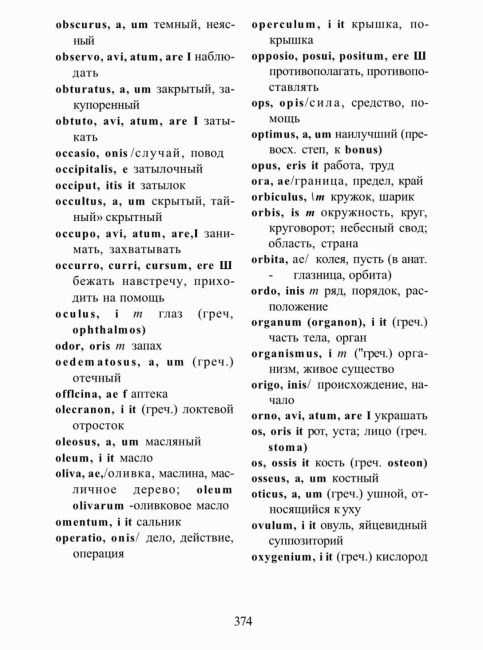 obscurus, a, um темный, неясный

observo, avi, atum, are I наблюдать

obturatus, a, um закрытый, закупоренный

obtuto, avi, atum, are I затыкать

occasio, onis /случай, повод

occipitalis, e затылочный

occiput, itis it затылок

occultus, a, um скрытый, тайный» скрытный

occupo, avi, atum, are,I занимать, захватывать

occurro, curri, cursum, ere Ш бежать навстречу, приходить на помощь

oculus, i m глаз (греч, ophthalmos)

odor, oris m запах

oedematosus, a, um (греч.) отечный

offlcina, ae f аптека

olecranon, i it (греч.) локтевой отросток

oleosus, a, um масляный

oleum, i it масло

oliva, ae,/оливка, маслина, масличное дерево; oleum olivarum -оливковое масло

omentum, i it сальник

operatio, onis/ дело, действие, операция

operculum, i it крышка, покрышка

opposio, posui, positum, ere Ш противополагать, противопоставлять

ops, opis/сила, средство, помощь

optimus, a, um наилучший (превосх. степ, к bonus)

opus, eris it работа, труд

ora, ae/граница, предел, край

orbiculus, \m кружок, шарик

orbis, is m окружность, круг, круговорот; небесный свод; область, страна

orbita, ae/ колея, пусть (в анат. - глазница, орбита)

ordo, inis m ряд, порядок, расположение

organum (organon), i it (греч.) часть тела, орган

organismus, i m ("греч.) организм, живое существо

origo, inis/ происхождение, начало

orno, avi, atum, are I украшать

os, oris it рот, уста; лицо (греч. stoma)

os, ossis it кость (греч. osteon)

osseus, a, um костный

oticus, a, um (греч.) ушной, относящийся к уху

ovulum, i it овуль, яйцевидный суппозиторий

oxygenium, i it (греч.) кислород

374